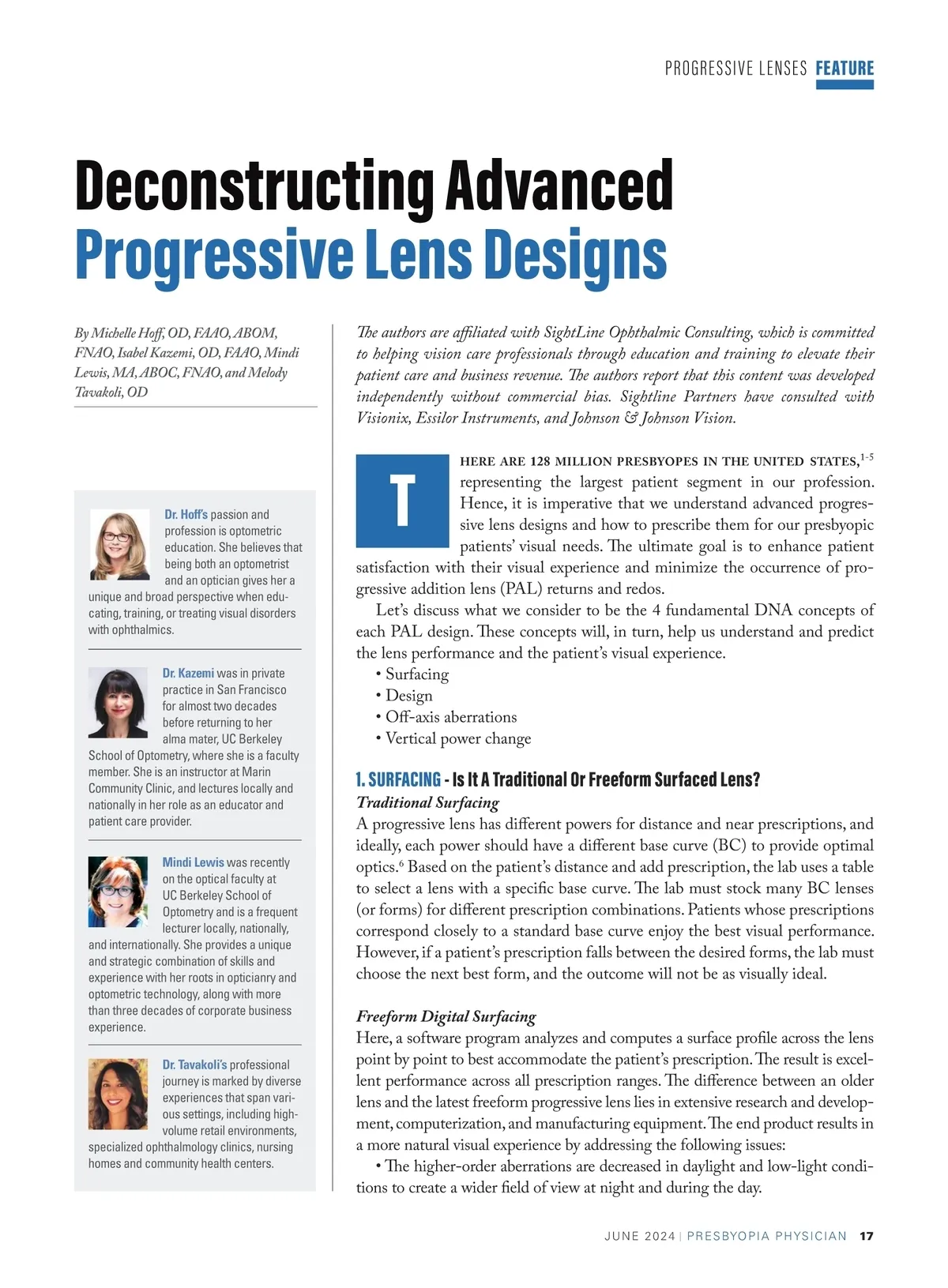 PROGRESSIVE LENSES FEATURE

Deconstructing Advanced Progressive Lens Designs

By Michelle Hoff, OD, FAAO, ABOM, FNAO, Isabel Kazemi, OD, FAAO, Mindi Lewis, MA, ABOC, FNAO, and Melody Tavakoli, OD

Dr. Hoff's passion and profession is optometric education. She believes that being both an optometrist and an optician gives her a unique and broad perspective when educating, training, or treating visual disorders with ophthalmics.

Dr. Kazemi was in private practice in San Francisco for almost two decades before returning to her alma mater, UC Berkeley School of Optometry, where she is a faculty member. She is an instructor at Marin Community Clinic, and lectures locally and nationally in her role as an educator and patient care provider.

Mindi Lewis was recently on the optical faculty at UC Berkeley School of Optometry and is a frequent lecturer locally, nationally, and internationally. She provides a unique and strategic combination of skills and experience with her roots in opticianry and optometric technology, along with more than three decades of corporate business experience.

Dr. Tavakoli's professional journey is marked by diverse experiences that span various settings, including high-volume retail environments, specialized ophthalmology clinics, nursing homes and community health centers.

The authors are affiliated with SightLine Ophthalmic Consulting, which is committed to helping vision care professionals through education and training to elevate their patient care and business revenue. The authors report that this content was developed independently without commercial bias. Sightline Partners have consulted with Visionix, Essilor Instruments, and Johnson & Johnson Vision.

THERE ARE 128 MILLION PRESBYOPES IN THE UNITED STATES,$^{1-5}$ representing the largest patient segment in our profession. Hence, it is imperative that we understand advanced progressive lens designs and how to prescribe them for our presbyopic patients' visual needs. The ultimate goal is to enhance patient satisfaction with their visual experience and minimize the occurrence of progressive addition lens (PAL) returns and redos.

Let's discuss what we consider to be the 4 fundamental DNA concepts of each PAL design. These concepts will, in turn, help us understand and predict the lens performance and the patient's visual experience.
• Surfacing
• Design
• Off-axis aberrations
• Vertical power change

1. SURFACING - Is It A Traditional Or Freeform Surfaced Lens?
Traditional Surfacing
A progressive lens has different powers for distance and near prescriptions, and ideally, each power should have a different base curve (BC) to provide optimal optics.$^6$ Based on the patient's distance and add prescription, the lab uses a table to select a lens with a specific base curve. The lab must stock many BC lenses (or forms) for different prescription combinations. Patients whose prescriptions correspond closely to a standard base curve enjoy the best visual performance. However, if a patient's prescription falls between the desired forms, the lab must choose the next best form, and the outcome will not be as visually ideal.

Freeform Digital Surfacing
Here, a software program analyzes and computes a surface profile across the lens point by point to best accommodate the patient's prescription. The result is excellent performance across all prescription ranges. The difference between an older lens and the latest freeform progressive lens lies in extensive research and development, computerization, and manufacturing equipment. The end product results in a more natural visual experience by addressing the following issues:
• The higher-order aberrations are decreased in daylight and low-light conditions to create a wider field of view at night and during the day.

JUNE 2024 | PRESBYOPIA PHYSICIAN 17